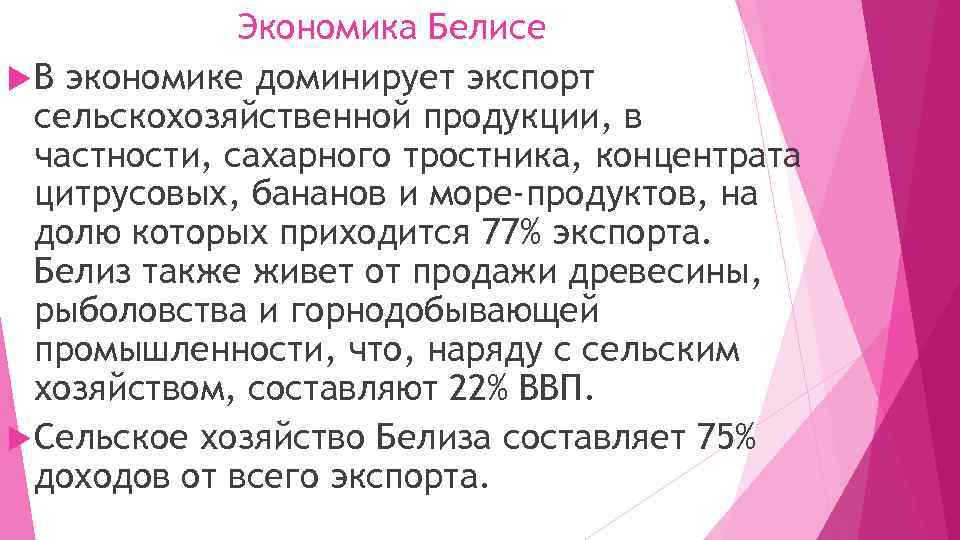 Экономика Белисе

В экономике доминирует экспорт сельскохозяйственной продукции, в частности, сахарного тростника, концентрата цитрусовых, бананов и море-продуктов, на долю которых приходится 77% экспорта. Белиз также живет от продажи древесины, рыболовства и горнодобывающей промышленности, что, наряду с сельским хозяйством, составляют 22% ВВП.

Сельское хозяйство Белиза составляет 75% доходов от всего экспорта.